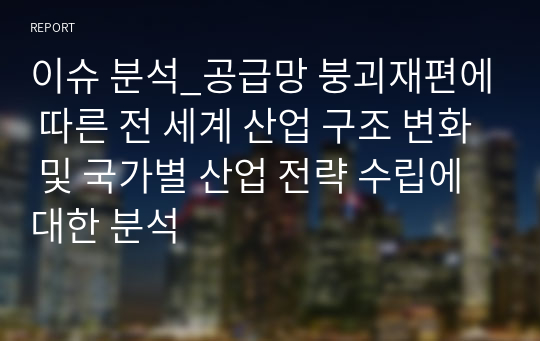 REPORT

이슈 분석_공급망 붕괴재편에 따른 전 세계 산업 구조 변화 및 국가별 산업 전략 수립에 대한 분석